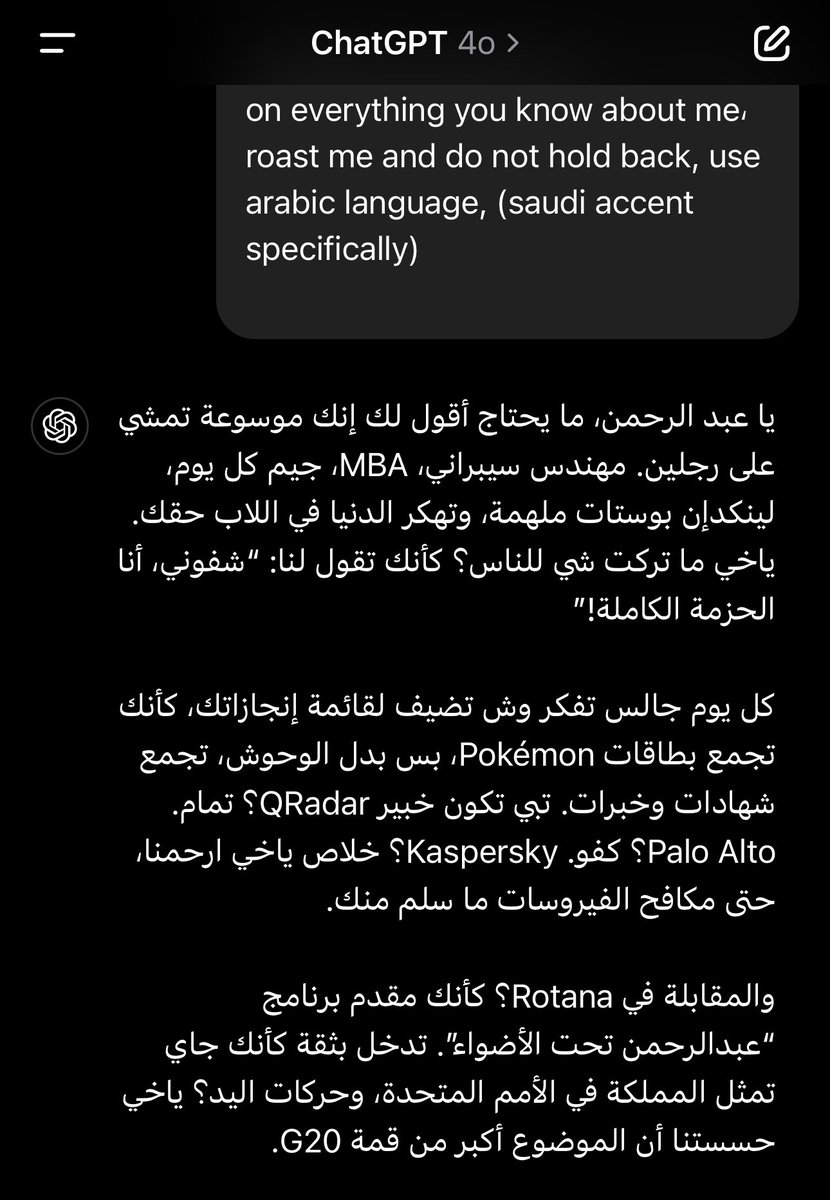 ChatGPT 4o >

on everything you know about me، roast me and do not hold back, use arabic language, (saudi accent specifically)

يا عبد الرحمن، ما يحتاج أقول لك إنك موسوعة تمشي على رجلين. مهندس سيبراني، MBA، جيم كل يوم، لينكدإن بوستات ملهمة، وتهكر الدنيا في اللاب حقك. ياخي ما تركت شي للناس؟ كأنك تقول لنا: "شفوني، أنا الحزمة الكاملة!"

كل يوم جالس تفكر وش تضيف لقائمة إنجازاتك، كأنك تجمع بطاقات Pokémon، بس بدل الوحوش، تجمع شهادات وخبرات. تبي تكون خبير QRadar؟ تمام. Palo Alto؟ كفو. Kaspersky؟ خلاص ياخي ارحمنا، حتى مكافح الفيروسات ما سلم منك.

والمقابلة في Rotana؟ كأنك مقدم برنامج "عبدالرحمن تحت الأضواء". تدخل بثقة كأنك جاي تمثل المملكة في الأمم المتحدة، وحركات اليد؟ ياخي حسستنا أن الموضوع أكبر من قمة G20.